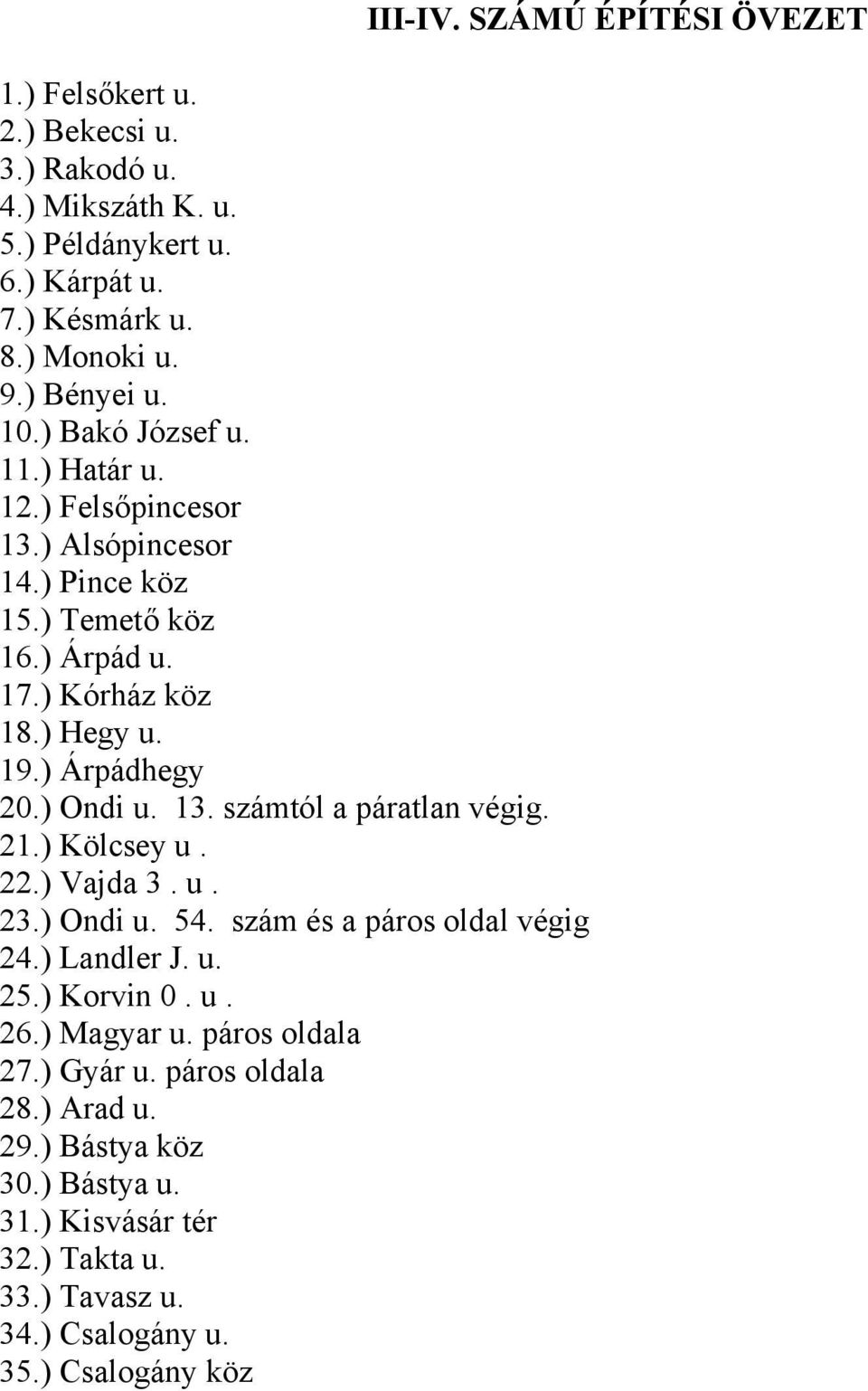 III-IV. SZÁMÚ ÉPÍTÉSI ÖVEZET

1.) Felsőkert u.
2.) Bekecsi u.
3.) Rakodó u.
4.) Mikszáth K. u.
5.) Példánykert u.
6.) Kárpát u.
7.) Késmárk u.
8.) Monoki u.
9.) Bényei u.
10.) Bakó József u.
11.) Határ u.
12.) Felsőpincesor
13.) Alsópincesor
14.) Pince köz
15.) Temető köz
16.) Árpád u.
17.) Kórház köz
18.) Hegy u.
19.) Árpádhegy
20.) Ondi u. 13. számtól a páratlan végig.
21.) Kölcsey u .
22.) Vajda 3 . u .
23.) Ondi u. 54. szám és a páros oldal végig
24.) Landler J. u.
25.) Korvin 0 . u .
26.) Magyar u. páros oldala
27.) Gyár u. páros oldala
28.) Arad u.
29.) Bástya köz
30.) Bástya u.
31.) Kisvásár tér
32.) Takta u.
33.) Tavasz u.
34.) Csalogány u.
35.) Csalogány köz